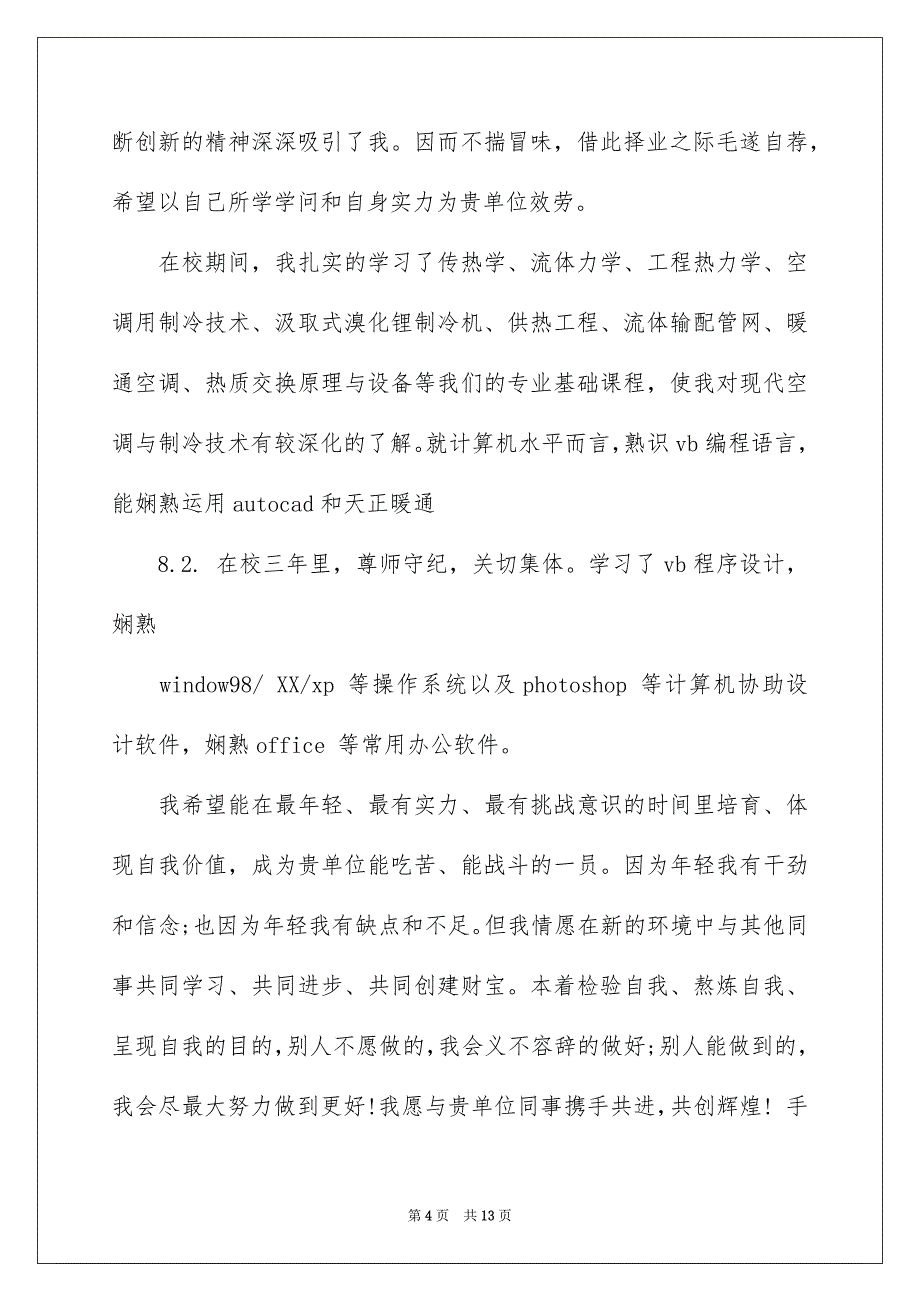 断创新的精神深深吸引了我。因而不揣冒味，借此择业之际毛遂自荐，希望以自己所学学问和自身实力为贵单位效劳。

在校期间，我扎实的学习了传热学、流体力学、工程热力学、空调用制冷技术、汲取式溴化锂制冷机、供热工程、流体输配管网、暖通空调、热质交换原理与设备等我们的专业基础课程，使我对现代空调与制冷技术有较深化的了解。就计算机水平而言，熟识 vb 编程语言，能娴熟运用 autocad 和天正暖通

8.2. 在校三年里，尊师守纪，关切集体。学习了 vb 程序设计，娴熟

window98/ XX/xp 等操作系统以及 photoshop 等计算机协助设计软件，娴熟 office 等常用办公软件。

我希望能在最年轻、最有实力、最有挑战意识的时间里培育、体现自我价值，成为贵单位能吃苦、能战斗的一员。因为年轻我有干劲和信念;也因为年轻我有缺点和不足。但我情愿在新的环境中与其他同事共同学习、共同进步、共同创建财宝。本着检验自我、熬炼自我、呈现自我的目的，别人不愿做的，我会义不容辞的做好;别人能做到的，我会尽最大努力做到更好!我愿与贵单位同事携手共进，共创辉煌! 手

第 4 页 共 13 页